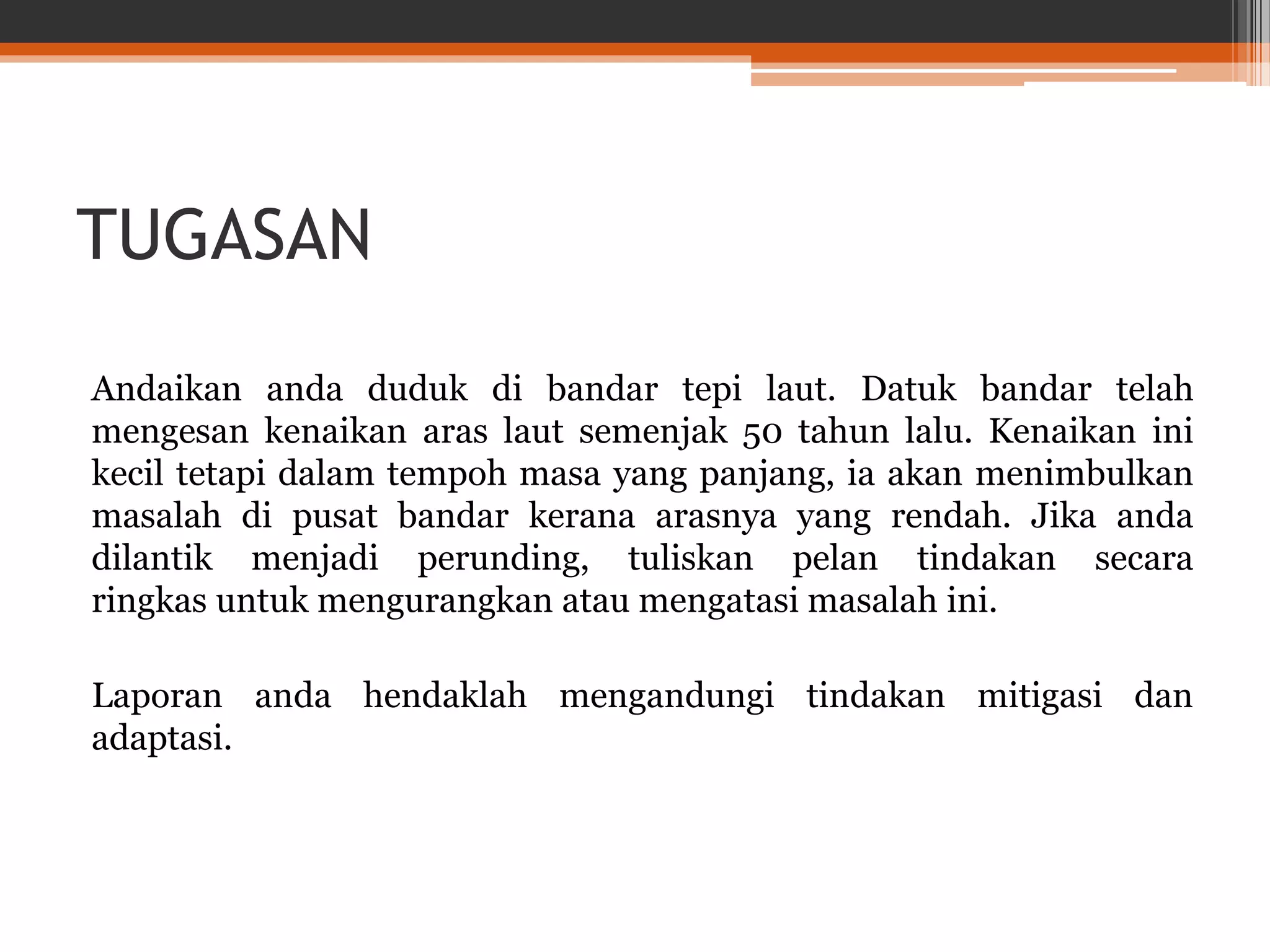 TUGASAN

Andaikan anda duduk di bandar tepi laut. Datuk bandar telah mengesan kenaikan aras laut semenjak 50 tahun lalu. Kenaikan ini kecil tetapi dalam tempoh masa yang panjang, ia akan menimbulkan masalah di pusat bandar kerana arasnya yang rendah. Jika anda dilantik menjadi perunding, tuliskan pelan tindakan secara ringkas untuk mengurangkan atau mengatasi masalah ini.

Laporan anda hendaklah mengandungi tindakan mitigasi dan adaptasi.